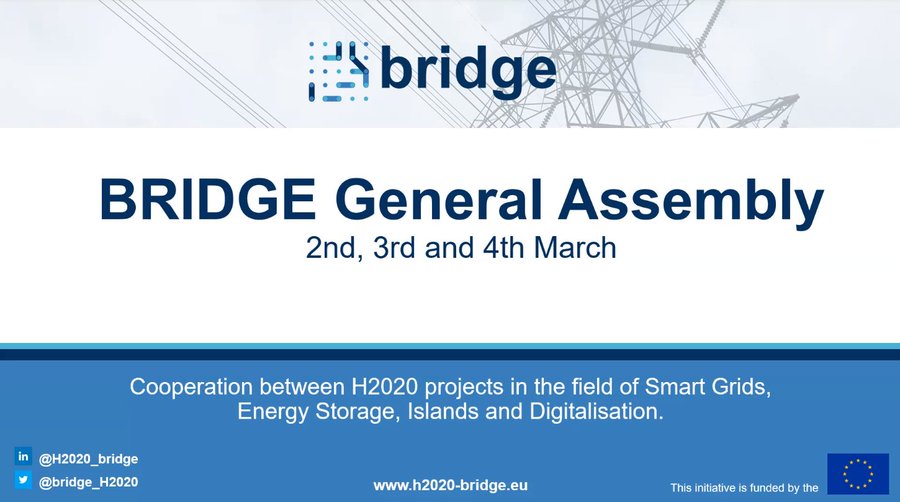 bridge

BRIDGE General Assembly

2nd, 3rd and 4th March

Cooperation between H2020 projects in the field of Smart Grids, Energy Storage, Islands and Digitalisation.

in @H2020_bridge
@bridge_H2020

www.h2020-bridge.eu

This initiative is funded by the